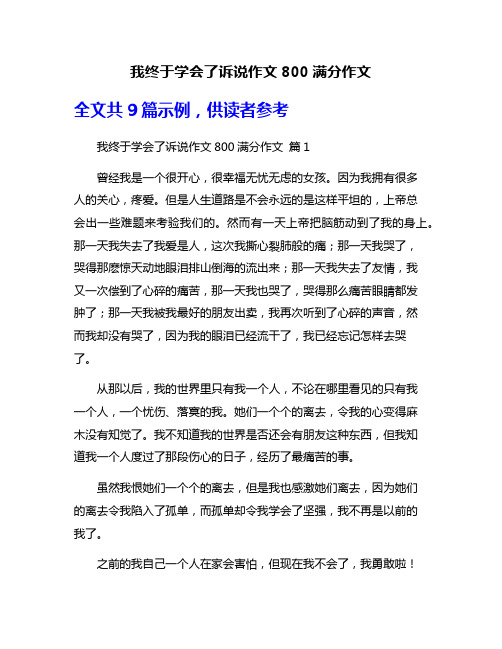 我终于学会了诉说作文 800 满分作文

全文共 9 篇示例，供读者参考

我终于学会了诉说作文 800 满分作文 篇 1

曾经我是一个很开心，很幸福无忧无虑的女孩。因为我拥有很多人的关心，疼爱。但是人生道路是不会永远的是这样平坦的，上帝总会出一些难题来考验我们的。然而有一天上帝把脑筋动到了我的身上。那一天我失去了我爱是人，这次我撕心裂肺般的痛；那一天我哭了，哭得那麽惊天动地眼泪排山倒海的流出来；那一天我失去了友情，我又一次偿到了心碎的痛苦，那一天我也哭了，哭得那么痛苦眼睛都发肿了；那一天我被我最好的朋友出卖，我再次听到了心碎的声音，然而我却没有哭了，因为我的眼泪已经流干了，我已经忘记怎样去哭了。

从那以后，我的世界里只有我一个人，不论在哪里看见的只有我一个人，一个忧伤、落寞的我。她们一个个的离去，令我的心变得麻木没有知觉了。我不知道我的世界是否还会有朋友这种东西，但我知道我一个人度过了那段伤心的日子，经历了最痛苦的事。

虽然我恨她们一个个的离去，但是我也感激她们离去，因为她们的离去令我陷入了孤单，而孤单却令我学会了坚强，我不再是以前的我了。

之前的我自己一个人在家会害怕，但现在我不会了，我勇敢啦！